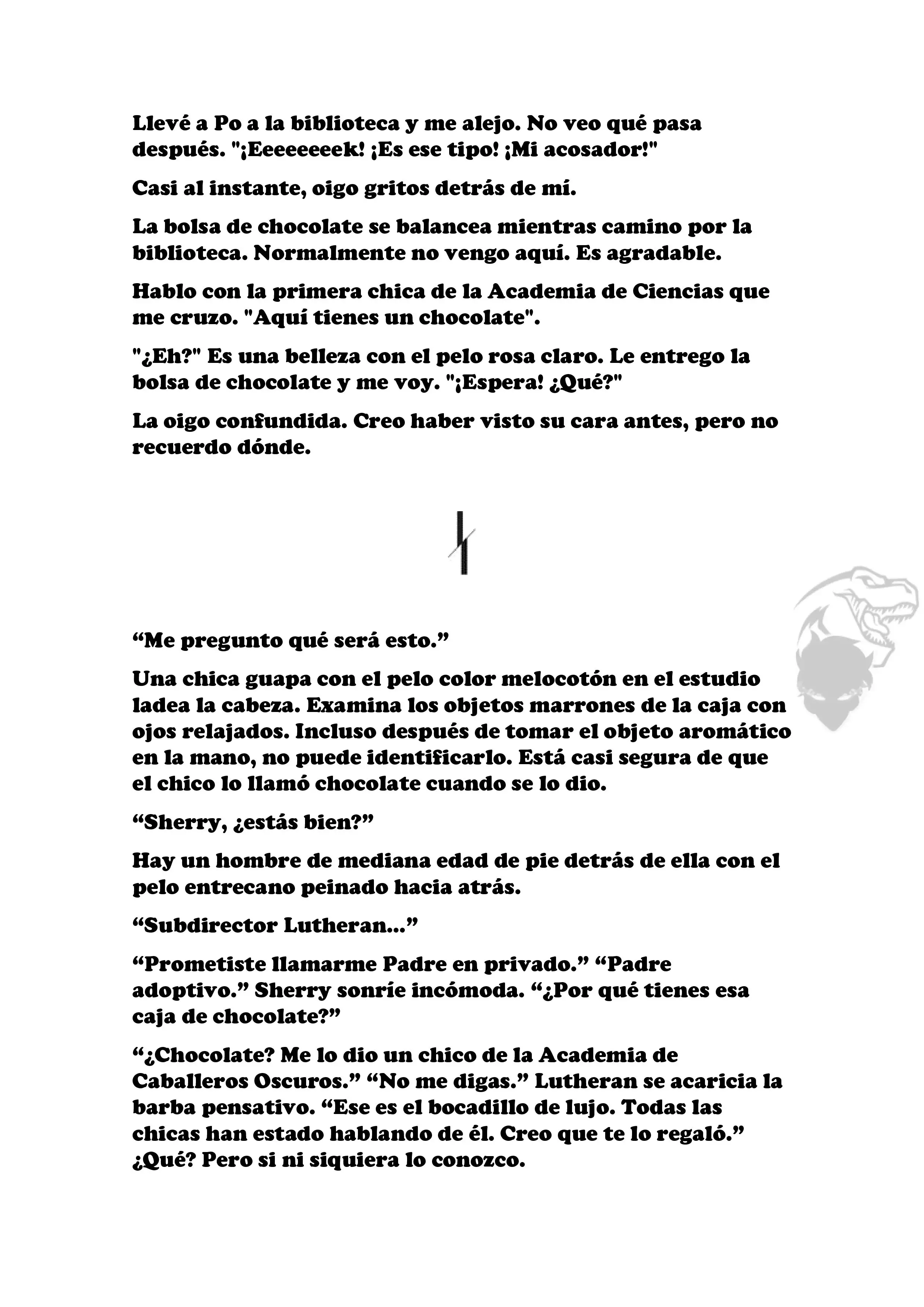 Llevé a Po a la biblioteca y me alejo. No veo qué pasa después. "¡Eeeeeeeek! ¡Es ese tipo! ¡Mi acosador!"

Casi al instante, oigo gritos detrás de mí.

La bolsa de chocolate se balancea mientras camino por la biblioteca. Normalmente no vengo aquí. Es agradable.

Hablo con la primera chica de la Academia de Ciencias que me cruzo. "Aquí tienes un chocolate".

"¿Eh?" Es una belleza con el pelo rosa claro. Le entrego la bolsa de chocolate y me voy. "¡Espera! ¿Qué?"

La oigo confundida. Creo haber visto su cara antes, pero no recuerdo dónde.

“Me pregunto qué será esto.”

Una chica guapa con el pelo color melocotón en el estudio ladea la cabeza. Examina los objetos marrones de la caja con ojos relajados. Incluso después de tomar el objeto aromático en la mano, no puede identificarlo. Está casi segura de que el chico lo llamó chocolate cuando se lo dio.

“Sherry, ¿estás bien?”

Hay un hombre de mediana edad de pie detrás de ella con el pelo entrecano peinado hacia atrás.

“Subdirector Lutheran...”

“Prometiste llamarme Padre en privado.” “Padre adoptivo.” Sherry sonríe incómoda. “¿Por qué tienes esa caja de chocolate?”

“¿Chocolate? Me lo dio un chico de la Academia de Caballeros Oscuros.” “No me digas.” Lutheran se acaricia la barba pensativo. “Ese es el bocadillo de lujo. Todas las chicas han estado hablando de él. Creo que te lo regaló.” ¿Qué? Pero si ni siquiera lo conozco.